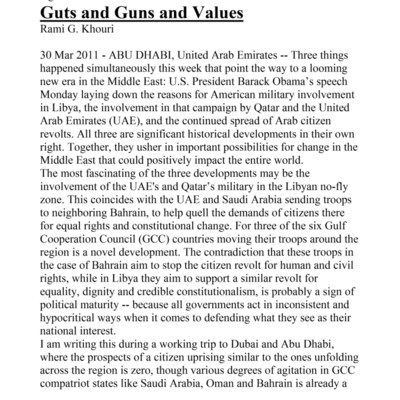 Guts and Guns and Values
Rami G. Khouri

30 Mar 2011 - ABU DHABI, United Arab Emirates -- Three things happened simultaneously this week that point the way to a looming new era in the Middle East: U.S. President Barack Obama's speech Monday laying down the reasons for American military involvement in Libya, the involvement in that campaign by Qatar and the United Arab Emirates (UAE), and the continued spread of Arab citizen revolts. All three are significant historical developments in their own right. Together, they usher in important possibilities for change in the Middle East that could positively impact the entire world.
The most fascinating of the three developments may be the involvement of the UAE's and Qatar's military in the Libyan no-fly zone. This coincides with the UAE and Saudi Arabia sending troops to neighboring Bahrain, to help quell the demands of citizens there for equal rights and constitutional change. For three of the six Gulf Cooperation Council (GCC) countries moving their troops around the region is a novel development. The contradiction that these troops in the case of Bahrain aim to stop the citizen revolt for human and civil rights, while in Libya they aim to support a similar revolt for equality, dignity and credible constitutionalism, is probably a sign of political maturity -- because all governments act in inconsistent and hypocritical ways when it comes to defending what they see as their national interest.
I am writing this during a working trip to Dubai and Abu Dhabi, where the prospects of a citizen uprising similar to the ones unfolding across the region is zero, though various degrees of agitation in GCC compatriot states like Saudi Arabia, Oman and Bahrain is already a